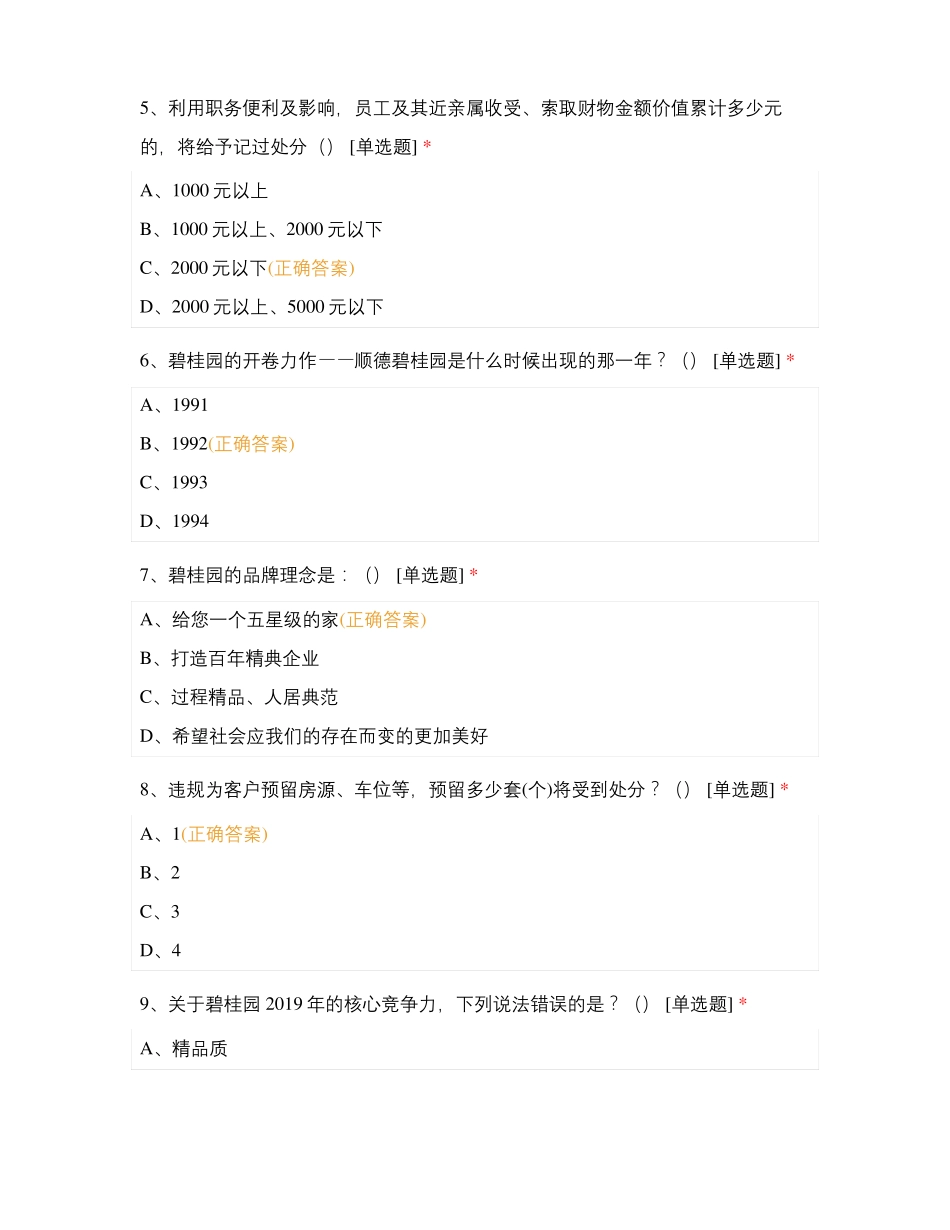 5、利用职务便利及影响，员工及其近亲属收受、索取财物金额价值累计多少元的，将给予记过处分（） [单选题] *

A、1000 元以上

B、1000 元以上、2000 元以下

C、2000 元以下(正确答案)

D、2000 元以上、5000 元以下

6、碧桂园的开卷力作——顺德碧桂园是什么时候出现的那一年？（） [单选题] *

A、1991

B、1992(正确答案)

C、1993

D、1994

7、碧桂园的品牌理念是：（） [单选题] *

A、给您一个五星级的家(正确答案)

B、打造百年精典企业

C、过程精品、人居典范

D、希望社会应我们的存在而变的更加美好

8、违规为客户预留房源、车位等，预留多少套(个)将受到处分？（） [单选题] *

A、1(正确答案)

B、2

C、3

D、4

9、关于碧桂园 2019 年的核心竞争力，下列说法错误的是？（） [单选题] *

A、精品质